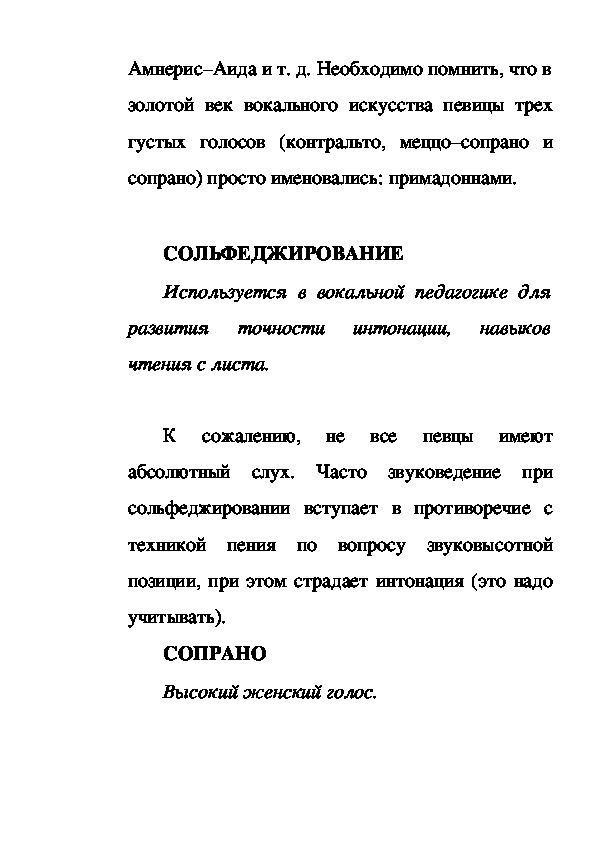 Амнерис–Аида и т. д. Необходимо помнить, что в золотой век вокального искусства певицы трех густых голосов (контральто, меццо–сопрано и сопрано) просто именовались: примадоннами.

СОЛЬФЕДЖИРОВАНИЕ

Используется в вокальной педагогике для развития точности интонации, навыков чтения с листа.

К сожалению, не все певцы имеют абсолютный слух. Часто звуковедение при сольфеджировании вступает в противоречие с техникой пения по вопросу звуковысотной позиции, при этом страдает интонация (это надо учитывать).

СОПРАНО

Высокий женский голос.